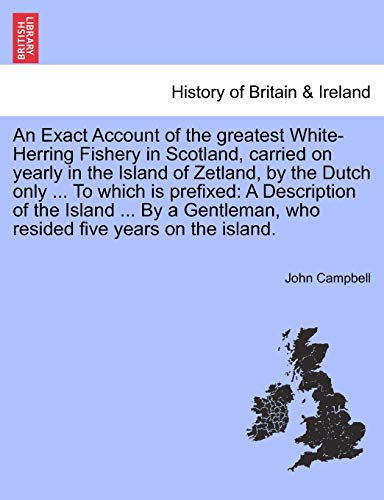 BRITISH LIBRARY

History of Britain & Ireland

An Exact Account of the greatest White-Herring Fishery in Scotland, carried on yearly in the Island of Zetland, by the Dutch only ... To which is prefixed: A Description of the Island ... By a Gentleman, who resided five years on the island.

John Campbell